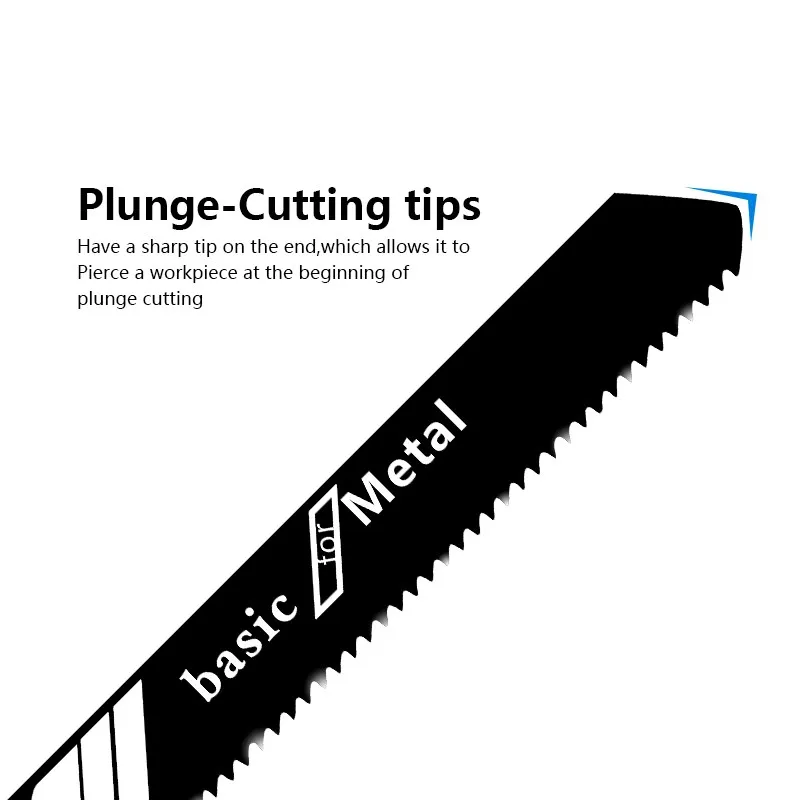 Plunge-Cutting tips

Have a sharp tip on the end,which allows it to Pierce a workpiece at the beginning of plunge cutting

basic for Metal